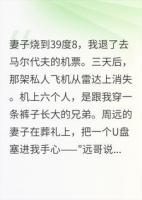 妻子烧到39度8，我退了去马尔代夫的机票。三天后，那架私人飞机从雷达上消失。机上六个人，是跟我穿一条裤子长大的兄弟。周远的妻子在葬礼上，把一个U盘塞进我手心——"远哥说...